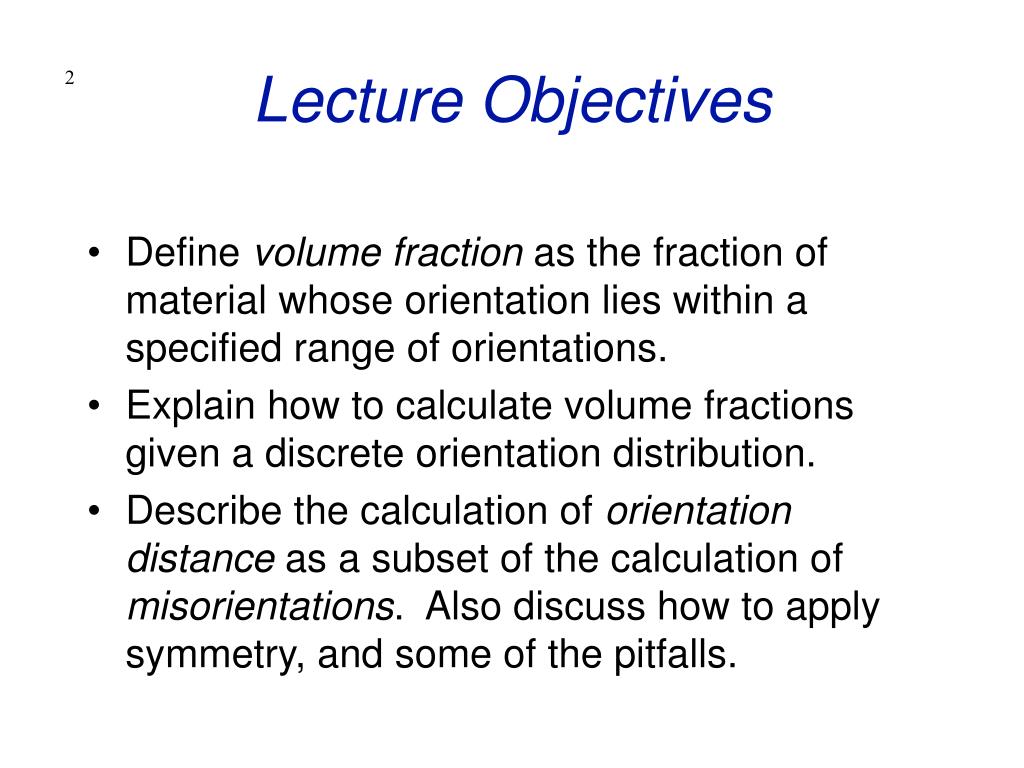 2

Lecture Objectives

• Define volume fraction as the fraction of material whose orientation lies within a specified range of orientations.
• Explain how to calculate volume fractions given a discrete orientation distribution.
• Describe the calculation of orientation distance as a subset of the calculation of misorientations. Also discuss how to apply symmetry, and some of the pitfalls.